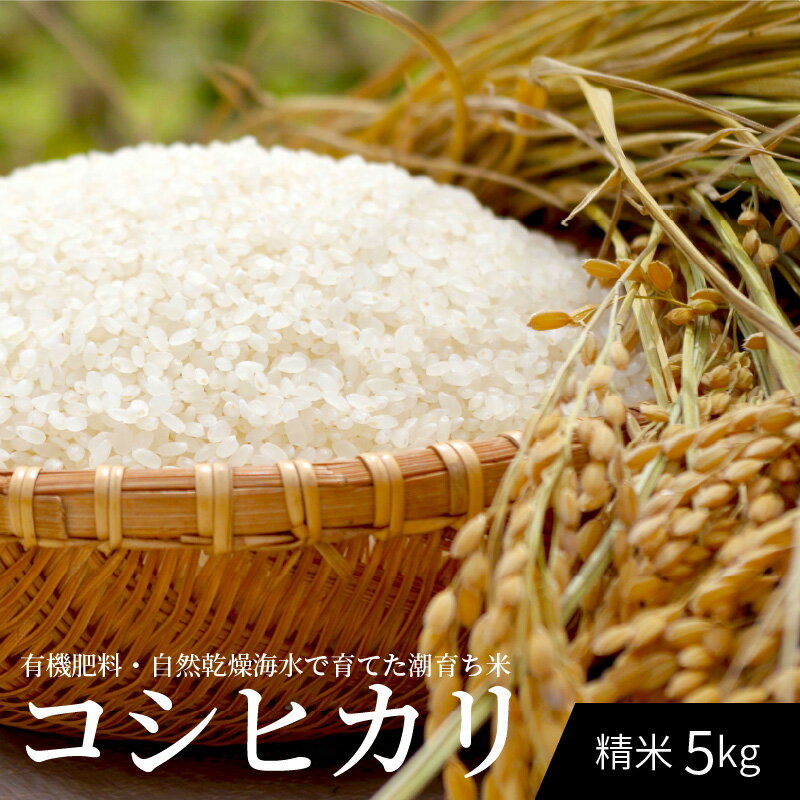 有機肥料・自然乾燥海水で育てた潮育ち米
コシヒカリ
精米 5kg